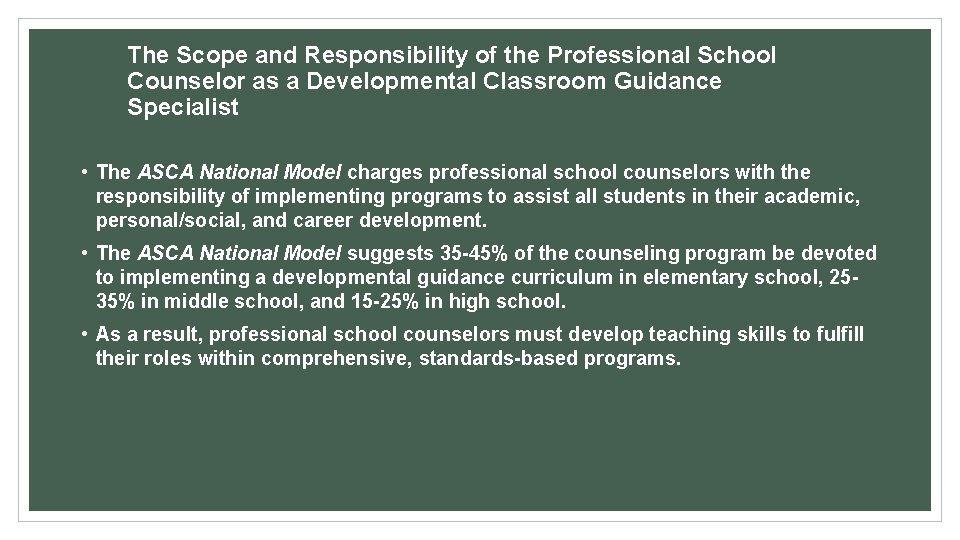 The Scope and Responsibility of the Professional School Counselor as a Developmental Classroom Guidance Specialist

• The ASCA National Model charges professional school counselors with the responsibility of implementing programs to assist all students in their academic, personal/social, and career development.

• The ASCA National Model suggests 35-45% of the counseling program be devoted to implementing a developmental guidance curriculum in elementary school, 25-35% in middle school, and 15-25% in high school.

• As a result, professional school counselors must develop teaching skills to fulfill their roles within comprehensive, standards-based programs.